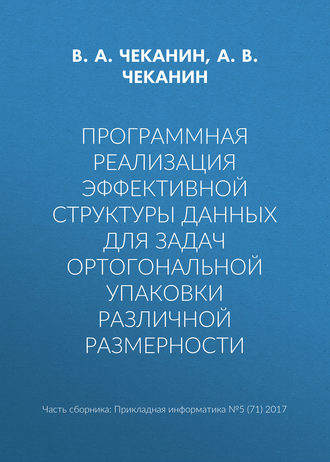 В. А. ЧЕКАНИН, А. В. ЧЕКАНИН

ПРОГРАММНАЯ РЕАЛИЗАЦИЯ ЭФФЕКТИВНОЙ СТРУКТУРЫ ДАННЫХ ДЛЯ ЗАДАЧ ОРТОГОНАЛЬНОЙ УПАКОВКИ РАЗЛИЧНОЙ РАЗМЕРНОСТИ

Часть сборника: Прикладная информатика №5 (71) 2017